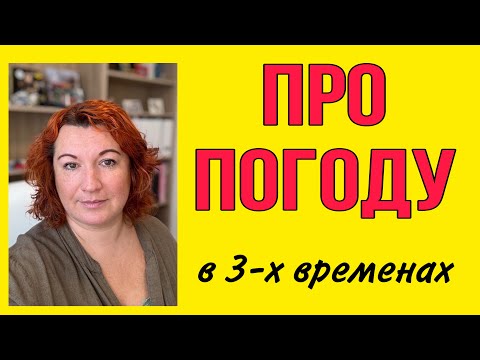 ПРО ПОГОДУ

в 3-х временах